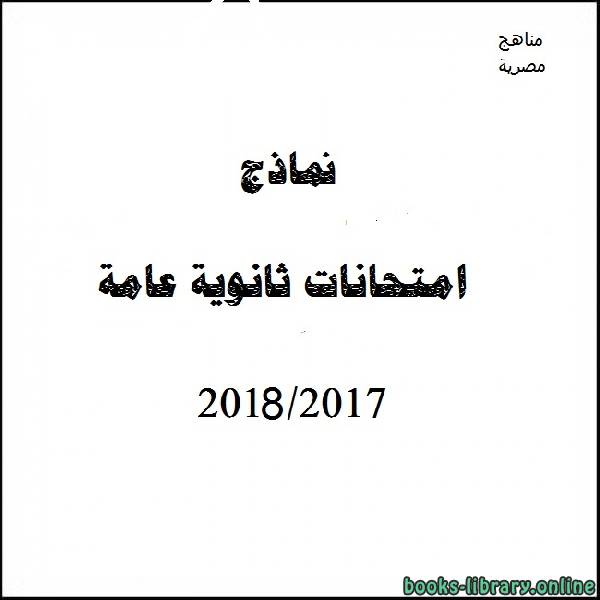 مناهج
مصرية

نماذج

امتحانات ثانوية عامة

2018/2017

books-library.online